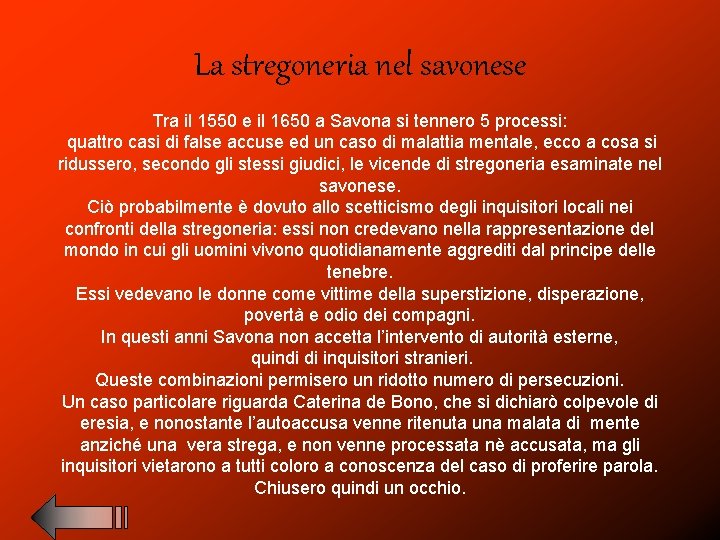 La stregoneria nel savonese

Tra il 1550 e il 1650 a Savona si tennero 5 processi:
quattro casi di false accuse ed un caso di malattia mentale, ecco a cosa si ridussero, secondo gli stessi giudici, le vicende di stregoneria esaminate nel savonese.
Ciò probabilmente è dovuto allo scetticismo degli inquisitori locali nei confronti della stregoneria: essi non credevano nella rappresentazione del mondo in cui gli uomini vivono quotidianamente aggrediti dal principe delle tenebre.
Essi vedevano le donne come vittime della superstizione, disperazione, povertà e odio dei compagni.
In questi anni Savona non accetta l'intervento di autorità esterne, quindi di inquisitori stranieri.
Queste combinazioni permisero un ridotto numero di persecuzioni.
Un caso particolare riguarda Caterina de Bono, che si dichiarò colpevole di eresia, e nonostante l'autoaccusa venne ritenuta una malata di mente anziché una vera strega, e non venne processata nè accusata, ma gli inquisitori vietarono a tutti coloro a conoscenza del caso di proferire parola. Chiusero quindi un occhio.